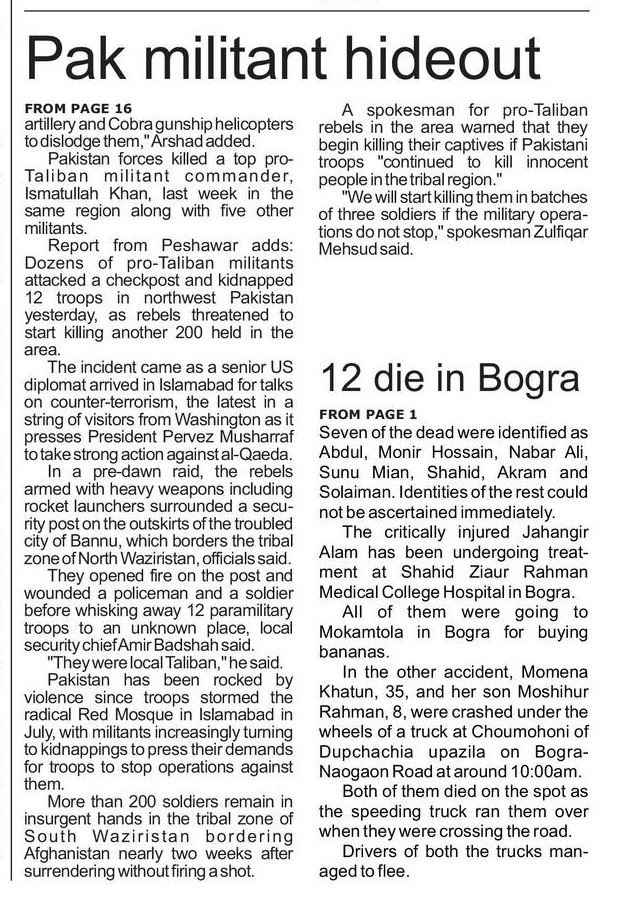 Pak militant hideout

FROM PAGE 16
artillery and Cobra gunship helicopters to dislodge them," Arshad added.

Pakistan forces killed a top pro-Taliban militant commander, Ismatullah Khan, last week in the same region along with five other militants.

Report from Peshawar adds: Dozens of pro-Taliban militants attacked a checkpost and kidnapped 12 troops in northwest Pakistan yesterday, as rebels threatened to start killing another 200 held in the area.

The incident came as a senior US diplomat arrived in Islamabad for talks on counter-terrorism, the latest in a string of visitors from Washington as it presses President Pervez Musharraf to take strong action against al-Qaeda.

In a pre-dawn raid, the rebels armed with heavy weapons including rocket launchers surrounded a security post on the outskirts of the troubled city of Bannu, which borders the tribal zone of North Waziristan, officials said.

They opened fire on the post and wounded a policeman and a soldier before whisking away 12 paramilitary troops to an unknown place, local security chief Amir Badshah said.

"They were local Taliban," he said.

Pakistan has been rocked by violence since troops stormed the radical Red Mosque in Islamabad in July, with militants increasingly turning to kidnappings to press their demands for troops to stop operations against them.

More than 200 soldiers remain in insurgent hands in the tribal zone of South Waziristan bordering Afghanistan nearly two weeks after surrendering without firing a shot.

A spokesman for pro-Taliban rebels in the area warned that they begin killing their captives if Pakistani troops "continued to kill innocent people in the tribal region."

"We will start killing them in batches of three soldiers if the military operations do not stop," spokesman Zulfiqar Mehsud said.

12 die in Bogra

FROM PAGE 1
Seven of the dead were identified as Abdul, Monir Hossain, Nabar Ali, Sunu Mian, Shahid, Akram and Solaiman. Identities of the rest could not be ascertained immediately.

The critically injured Jahangir Alam has been undergoing treatment at Shahid Ziaur Rahman Medical College Hospital in Bogra.

All of them were going to Mokamtola in Bogra for buying bananas.

In the other accident, Momena Khatun, 35, and her son Moshihur Rahman, 8, were crashed under the wheels of a truck at Choumohoni of Dupchachia upazila on Bogra-Naogaon Road at around 10:00am.

Both of them died on the spot as the speeding truck ran them over when they were crossing the road.

Drivers of both the trucks managed to flee.